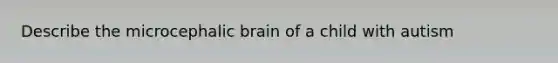 Describe the microcephalic brain of a child with autism